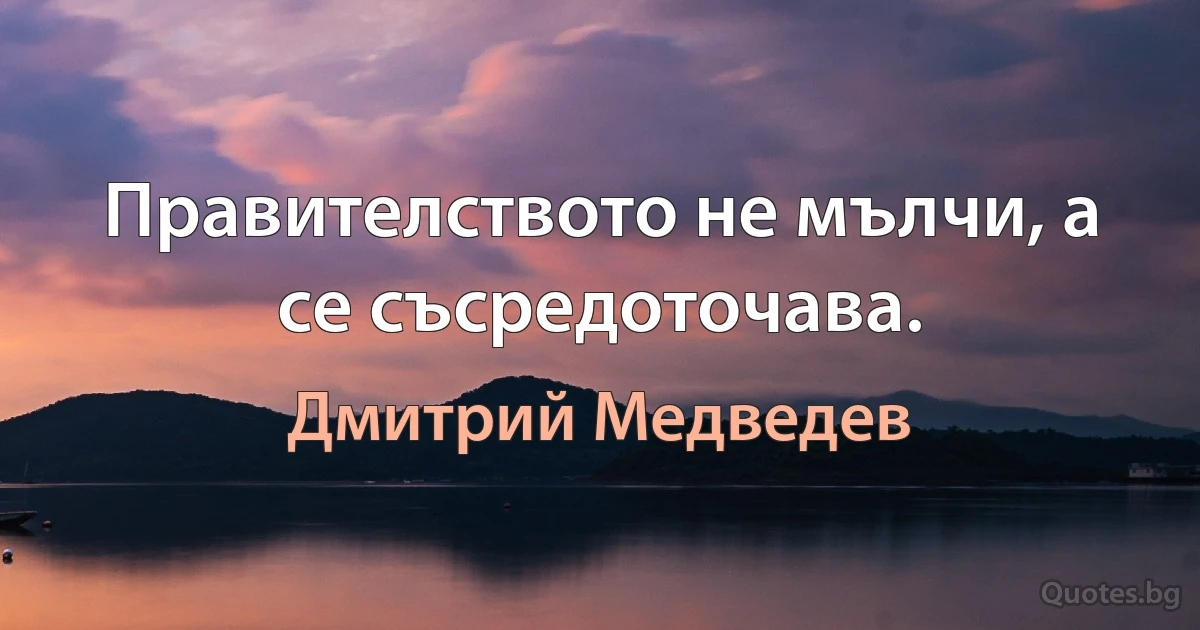 Правителството не мълчи, а се съсредоточава.

Дмитрий Медведев

Quotes.bg